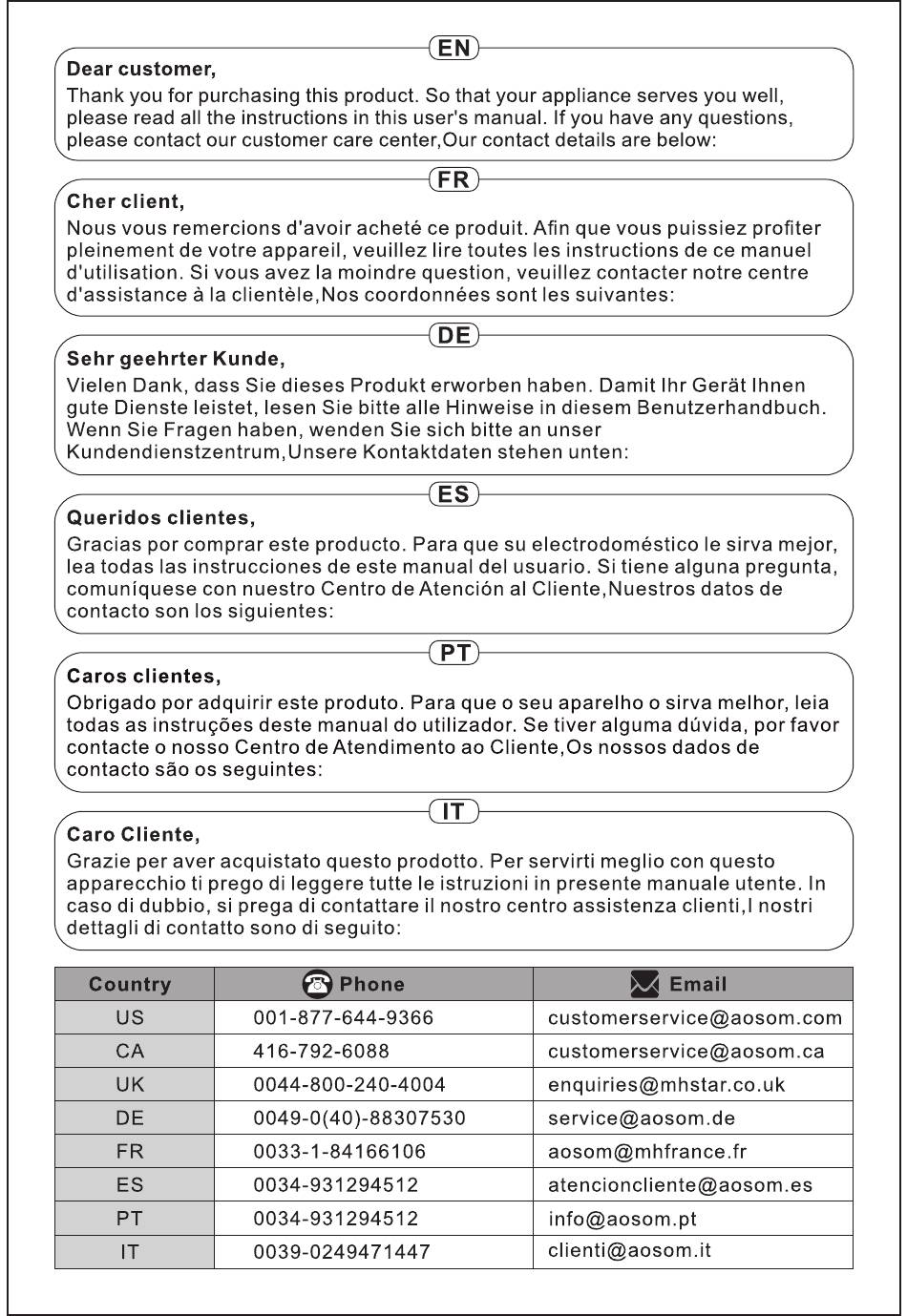 EN

Dear customer,

Thank you for purchasing this product. So that your appliance serves you well, please read all the instructions in this user's manual. If you have any questions, please contact our customer care center,Our contact details are below:

FR

Cher client,

Nous vous remercions d'avoir acheté ce produit. Afin que vous puissiez profiter pleinement de votre appareil, veuillez lire toutes les instructions de ce manuel d'utilisation. Si vous avez la moindre question, veuillez contacter notre centre d'assistance à la clientèle,Nos coordonnées sont les suivantes:

DE

Sehr geehrter Kunde,

Vielen Dank, dass Sie dieses Produkt erworben haben. Damit Ihr Gerät Ihnen gute Dienste leistet, lesen Sie bitte alle Hinweise in diesem Benutzerhandbuch. Wenn Sie Fragen haben, wenden Sie sich bitte an unser Kundendienstzentrum,Unsere Kontaktdaten stehen unten:

ES

Queridos clientes,

Gracias por comprar este producto. Para que su electrodoméstico le sirva mejor, lea todas las instrucciones de este manual del usuario. Si tiene alguna pregunta, comuníquese con nuestro Centro de Atención al Cliente,Nuestros datos de contacto son los siguientes:

PT

Caros clientes,

Obrigado por adquirir este produto. Para que o seu aparelho o sirva melhor, leia todas as instruções deste manual do utilizador. Se tiver alguma dúvida, por favor contacte o nosso Centro de Atendimento ao Cliente,Os nossos dados de contacto são os seguintes:

IT

Caro Cliente,

Grazie per aver acquistato questo prodotto. Per servirti meglio con questo apparecchio ti prego di leggere tutte le istruzioni in presente manuale utente. In caso di dubbio, si prega di contattare il nostro centro assistenza clienti,I nostri dettagli di contatto sono di seguito:

| Country | Phone | Email |
|---|---|---|
| US | 001-877-644-9366 | customerservice@aosom.com |
| CA | 416-792-6088 | customerservice@aosom.ca |
| UK | 0044-800-240-4004 | enquiries@mhstar.co.uk |
| DE | 0049-0(40)-88307530 | service@aosom.de |
| FR | 0033-1-84166106 | aosom@mhfrance.fr |
| ES | 0034-931294512 | atencioncliente@aosom.es |
| PT | 0034-931294512 | info@aosom.pt |
| IT | 0039-0249471447 | clienti@aosom.it |